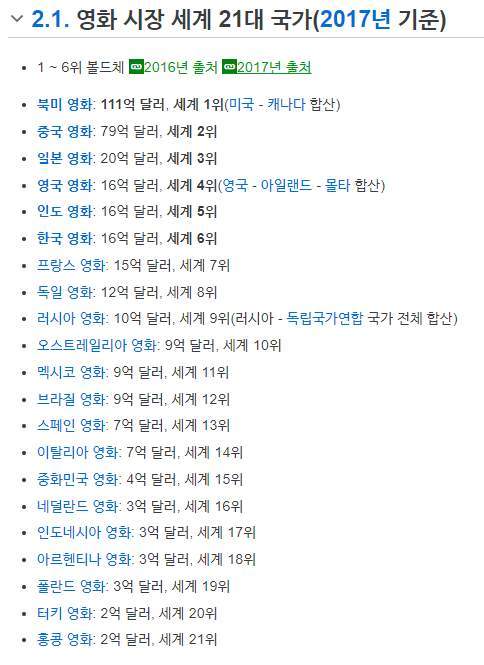 2.1. 영화 시장 세계 21대 국가(2017년 기준)

- 1 ~ 6위 볼드체 2016년 출처 2017년 출처

- 북미 영화: 111억 달러, 세계 1위(미국 - 캐나다 합산)
- 중국 영화: 79억 달러, 세계 2위
- 일본 영화: 20억 달러, 세계 3위
- 영국 영화: 16억 달러, 세계 4위(영국 - 아일랜드 - 몰타 합산)
- 인도 영화: 16억 달러, 세계 5위
- 한국 영화: 16억 달러, 세계 6위
- 프랑스 영화: 15억 달러, 세계 7위
- 독일 영화: 12억 달러, 세계 8위
- 러시아 영화: 10억 달러, 세계 9위(러시아 - 독립국가연합 국가 전체 합산)
- 오스트레일리아 영화: 9억 달러, 세계 10위
- 멕시코 영화: 9억 달러, 세계 11위
- 브라질 영화: 9억 달러, 세계 12위
- 스페인 영화: 7억 달러, 세계 13위
- 이탈리아 영화: 7억 달러, 세계 14위
- 중화민국 영화: 4억 달러, 세계 15위
- 네덜란드 영화: 3억 달러, 세계 16위
- 인도네시아 영화: 3억 달러, 세계 17위
- 아르헨티나 영화: 3억 달러, 세계 18위
- 폴란드 영화: 3억 달러, 세계 19위
- 터키 영화: 2억 달러, 세계 20위
- 홍콩 영화: 2억 달러, 세계 21위